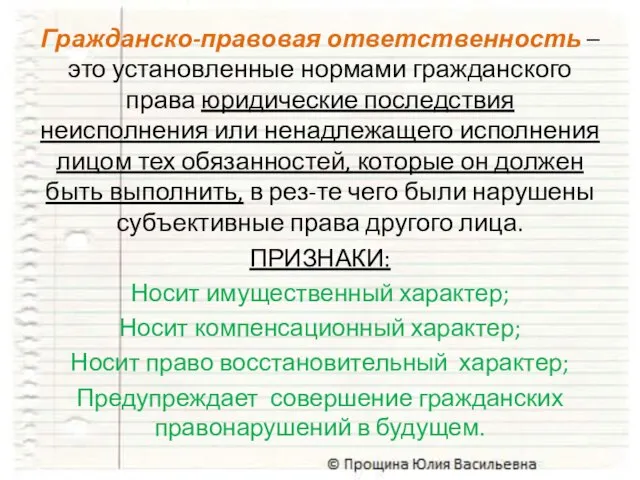 Гражданско-правовая ответственность – это установленные нормами гражданского права юридические последствия неисполнения или ненадлежащего исполнения лицом тех обязанностей, которые он должен быть выполнить, в рез-те чего были нарушены субъективные права другого лица.

ПРИЗНАКИ:

Носит имущественный характер;

Носит компенсационный характер;

Носит право восстановительный характер;

Предупреждает совершение гражданских правонарушений в будущем.

© Прощина Юлия Васильевна